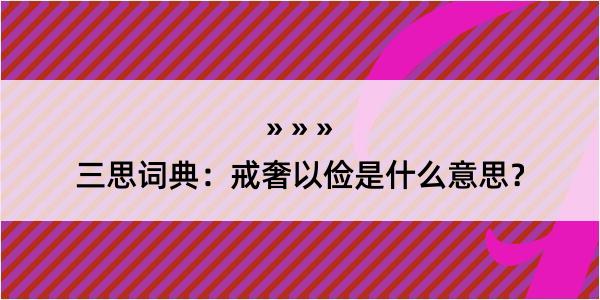 » » »

三思词典：戒奢以俭是什么意思？